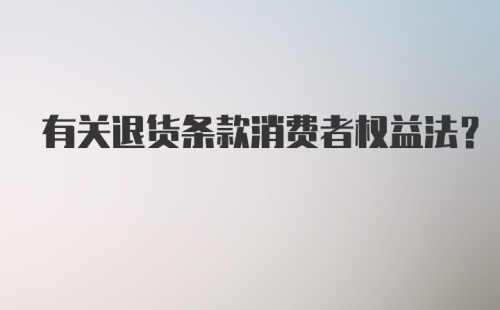 有关退货条款消费者权益法？